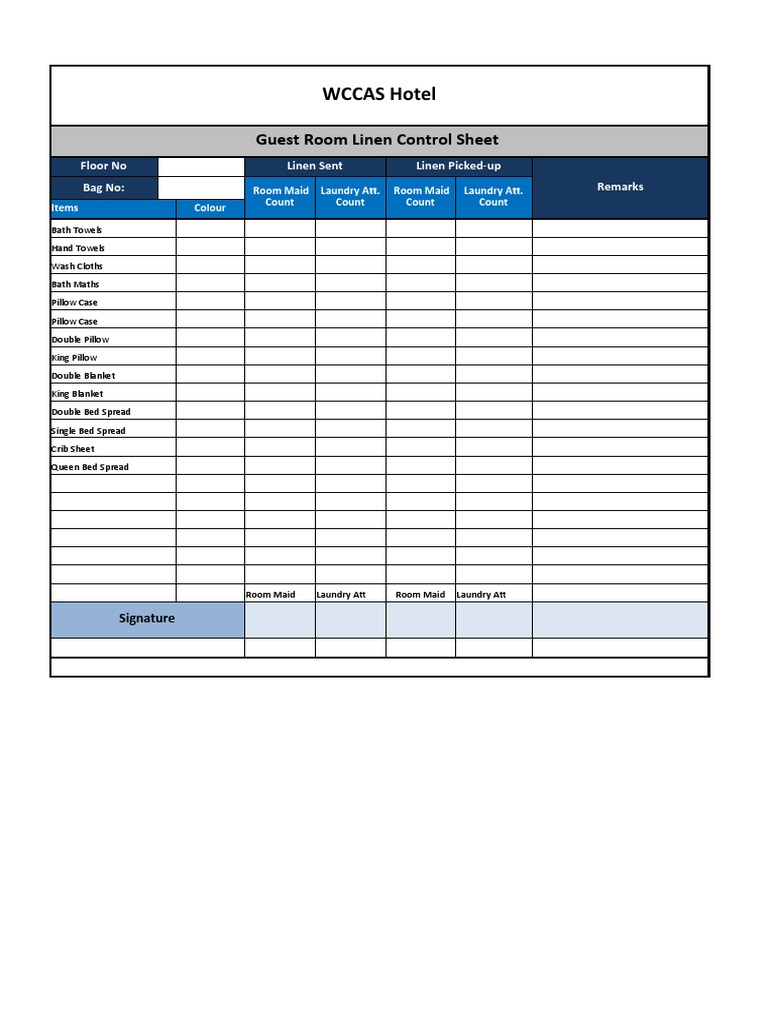 WCCAS Hotel

Guest Room Linen Control Sheet

| Floor No | | Linen Sent | | Linen Picked-up | | Remarks |
|---|---|---|---|---|---|---|
| Bag No: | | Room Maid Count | Laundry Att. Count | Room Maid Count | Laundry Att. Count | |
| Items | Colour | | | | | |
| Bath Towels | | | | | | |
| Hand Towels | | | | | | |
| Wash Cloths | | | | | | |
| Bath Maths | | | | | | |
| Pillow Case | | | | | | |
| Pillow Case | | | | | | |
| Double Pillow | | | | | | |
| King Pillow | | | | | | |
| Double Blanket | | | | | | |
| King Blanket | | | | | | |
| Double Bed Spread | | | | | | |
| Single Bed Spread | | | | | | |
| Crib Sheet | | | | | | |
| Queen Bed Spread | | | | | | |
| | | | | | | |
| | | | | | | |
| | | | | | | |
| | | | | | | |
| | | | | | | |
| | | | | | | |
| | | Room Maid | Laundry Att | Room Maid | Laundry Att | |
| Signature | | | | | | |
| | | | | | | |